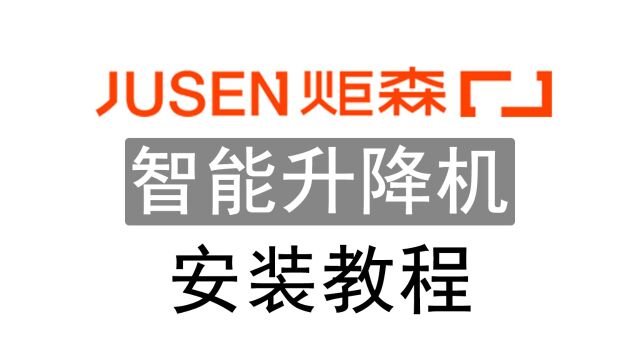 JUSEN 炬森

智能升降机

安装教程